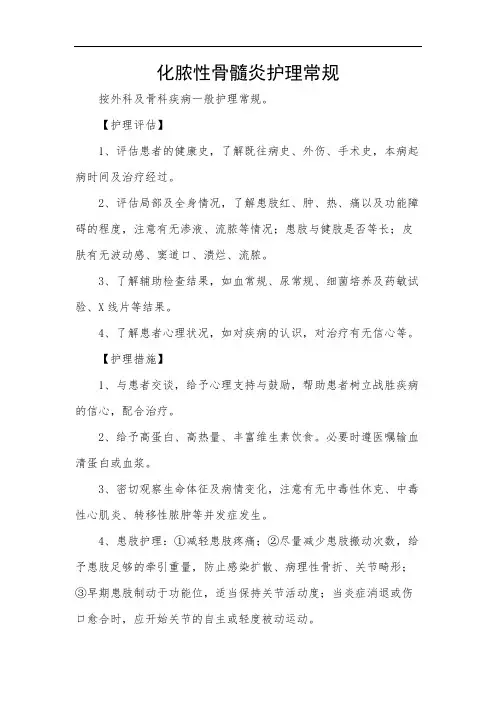 化脓性骨髓炎护理常规

按外科及骨科疾病一般护理常规。

【护理评估】

1、评估患者的健康史，了解既往病史、外伤、手术史，本病起病时间及治疗经过。

2、评估局部及全身情况，了解患肢红、肿、热、痛以及功能障碍的程度，注意有无渗液、流脓等情况；患肢与健肢是否等长；皮肤有无波动感、窦道口、溃烂、流脓。

3、了解辅助检查结果，如血常规、尿常规、细菌培养及药敏试验、X线片等结果。

4、了解患者心理状况，如对疾病的认识，对治疗有无信心等。

【护理措施】

1、与患者交谈，给予心理支持与鼓励，帮助患者树立战胜疾病的信心，配合治疗。

2、给予高蛋白、高热量、丰富维生素饮食。必要时遵医嘱输血清蛋白或血浆。

3、密切观察生命体征及病情变化，注意有无中毒性休克、中毒性心肌炎、转移性脓肿等并发症发生。

4、患肢护理：①减轻患肢疼痛；②尽量减少患肢搬动次数，给予患肢足够的牵引重量，防止感染扩散、病理性骨折、关节畸形；③早期患肢制动于功能位，适当保持关节活动度；当炎症消退或伤口愈合时，应开始关节的自主或轻度被动运动。